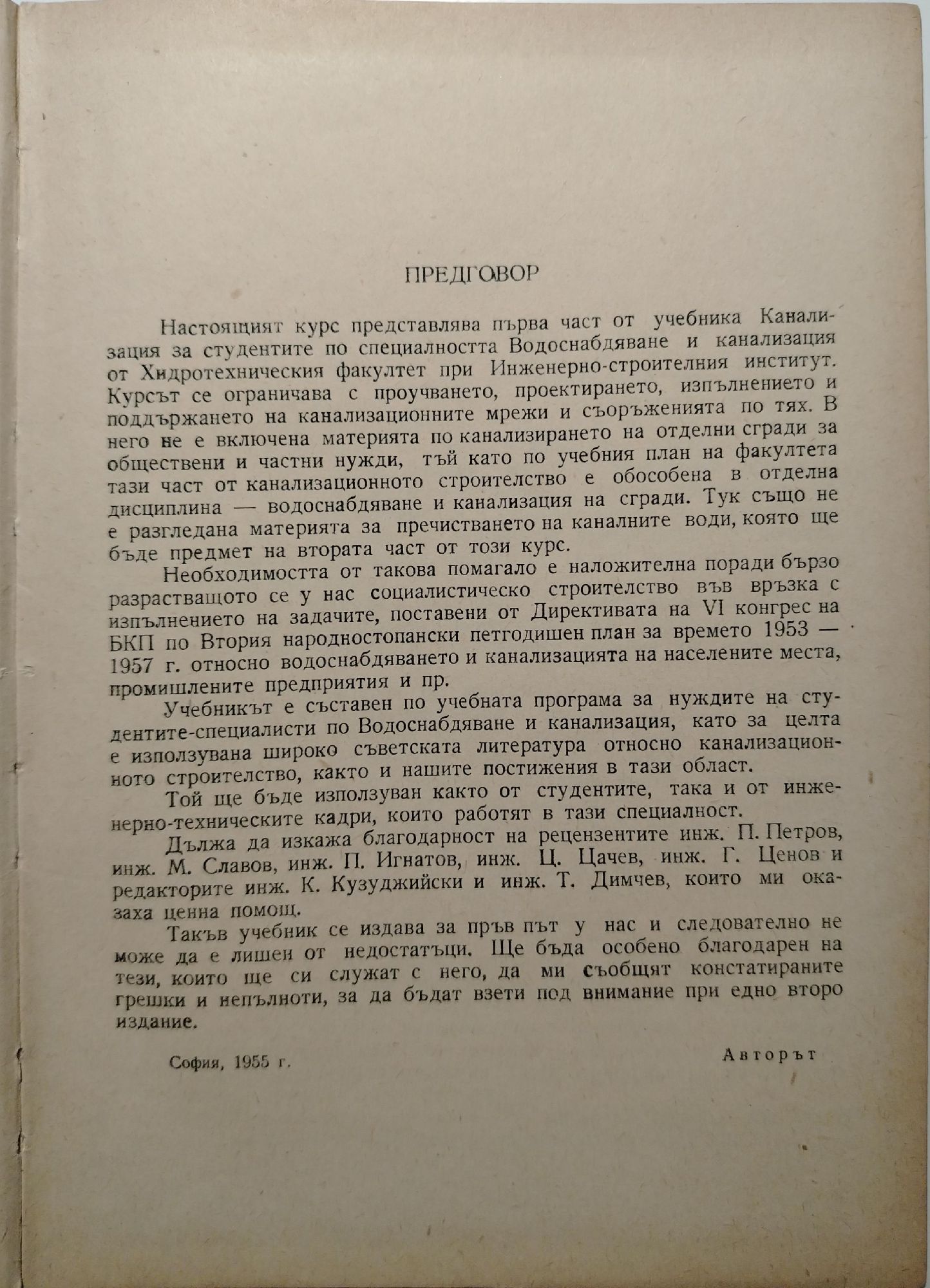 ПРЕДГОВОР

Настоящият курс представлява първа част от учебника Канализация за студентите по специалността Водоснабдяване и канализация от Хидротехническия факултет при Инженерно-строителния институт. Курсът се ограничава с проучването, проектирането, изпълнението и поддържането на канализационните мрежи и съоръженията по тях. В него не е включена материята по канализирането на отделни сгради за обществени и частни нужди, тъй като по учебния план на факултета тази част от канализационното строителство е обособена в отделна дисциплина — водоснабдяване и канализация на сгради. Тук също не е разгледана материята за пречистването на каналните води, която ще бъде предмет на втората част от този курс.

Необходимостта от такова помагало е наложителна поради бързо разрастващото се у нас социалистическо строителство във връзка с изпълнението на задачите, поставени от Директивата на VI конгрес на БКП по Втория народностопански петгодишен план за времето 1953 — 1957 г. относно водоснабдяването и канализацията на населените места, промишлените предприятия и пр.

Учебникът е съставен по учебната програма за нуждите на студентите-специалисти по Водоснабдяване и канализация, като за целта е използувана широко съветската литература относно канализационното строителство, както и нашите постижения в тази област.

Той ще бъде използуван както от студентите, така и от инженерно-техническите кадри, които работят в тази специалност.

Дължа да изкажа благодарност на рецензентите инж. П. Петров, инж. М. Славов, инж. П. Игнатов, инж. Ц. Цачев, инж. Г. Ценов и редакторите инж. К. Кузуджийски и инж. Т. Димчев, които ми оказаха ценна помощ.

Такъв учебник се издава за пръв път у нас и следователно не може да е лишен от недостатъци. Ще бъда особено благодарен на тези, които ще си служат с него, да ми съобщят констатираните грешки и непълноти, за да бъдат взети под внимание при едно второ издание.

София, 1955 г.

Авторът